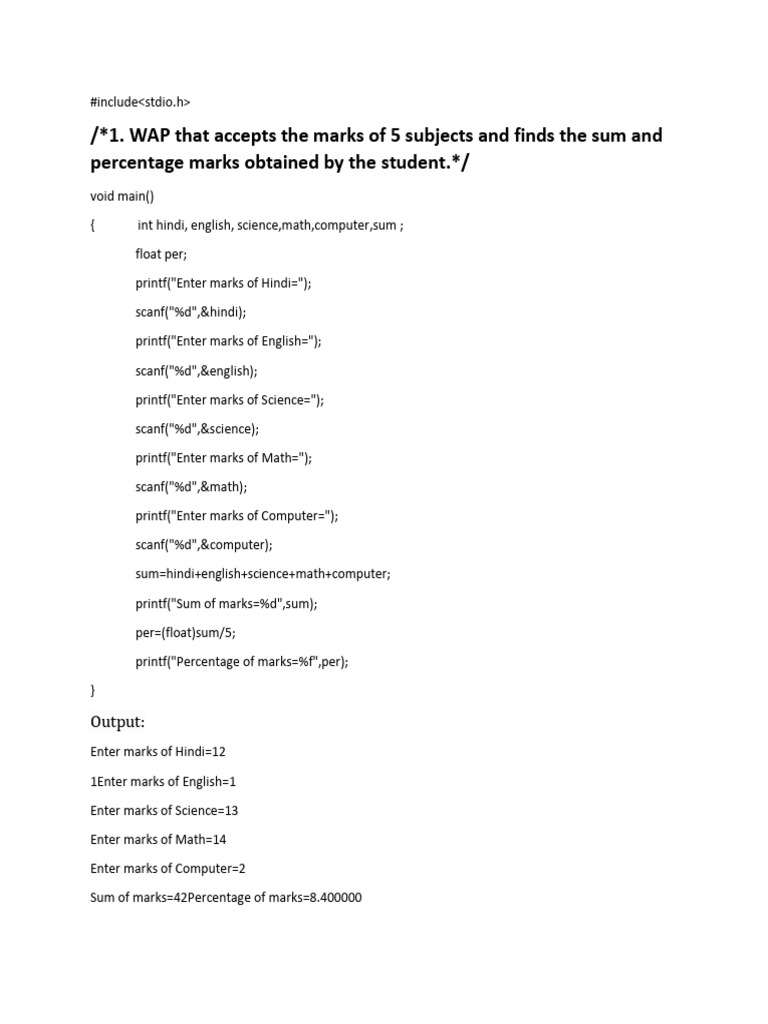 #include<stdio.h>

/*1. WAP that accepts the marks of 5 subjects and finds the sum and percentage marks obtained by the student.*/

void main()

{ int hindi, english, science,math,computer,sum ;

float per;

printf("Enter marks of Hindi=");

scanf("%d",&hindi);

printf("Enter marks of English=");

scanf("%d",&english);

printf("Enter marks of Science=");

scanf("%d",&science);

printf("Enter marks of Math=");

scanf("%d",&math);

printf("Enter marks of Computer=");

scanf("%d",&computer);

sum=hindi+english+science+math+computer;

printf("Sum of marks=%d",sum);

per=(float)sum/5;

printf("Percentage of marks=%f",per);

}

Output:

Enter marks of Hindi=12

1Enter marks of English=1

Enter marks of Science=13

Enter marks of Math=14

Enter marks of Computer=2

Sum of marks=42Percentage of marks=8.400000